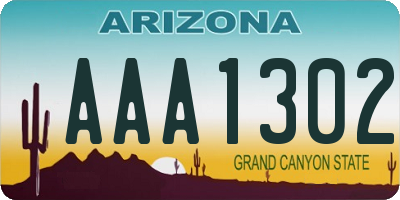 ARIZONA

AAA1302

GRAND CANYON STATE